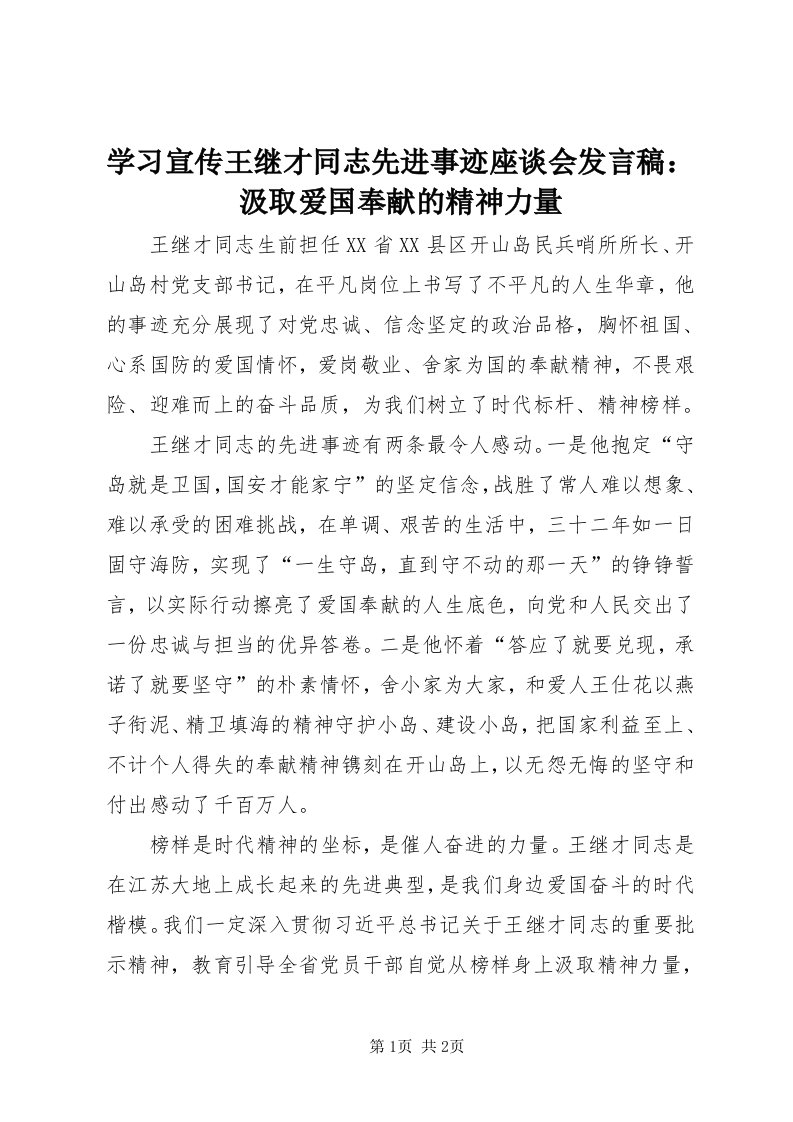 学习宣传王继才同志先进事迹座谈会发言稿：汲取爱国奉献的精神力量

王继才同志生前担任XX省XX县区开山岛民兵哨所所长、开山岛村党支部书记，在平凡岗位上书写了不平凡的人生华章，他的事迹充分展现了对党忠诚、信念坚定的政治品格，胸怀祖国、心系国防的爱国情怀，爱岗敬业、舍家为国的奉献精神，不畏艰险、迎难而上的奋斗品质，为我们树立了时代标杆、精神榜样。

王继才同志的先进事迹有两条最令人感动。一是他抱定“守岛就是卫国，国安才能家宁”的坚定信念，战胜了常人难以想象、难以承受的困难挑战，在单调、艰苦的生活中，三十二年如一日固守海防，实现了“一生守岛，直到守不动的那一天”的铮铮誓言，以实际行动擦亮了爱国奉献的人生底色，向党和人民交出了一份忠诚与担当的优异答卷。二是他怀着“答应了就要兑现，承诺了就要坚守”的朴素情怀，舍小家为大家，和爱人王仕花以燕子衔泥、精卫填海的精神守护小岛、建设小岛，把国家利益至上、不计个人得失的奉献精神镌刻在开山岛上，以无怨无悔的坚守和付出感动了千百万人。

榜样是时代精神的坐标，是催人奋进的力量。王继才同志是在江苏大地上成长起来的先进典型，是我们身边爱国奋斗的时代楷模。我们一定深入贯彻习近平总书记关于王继才同志的重要批示精神，教育引导全省党员干部自觉从榜样身上汲取精神力量，

第1页 共2页